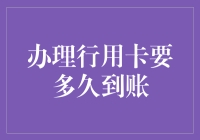 办理行用卡要多久到账